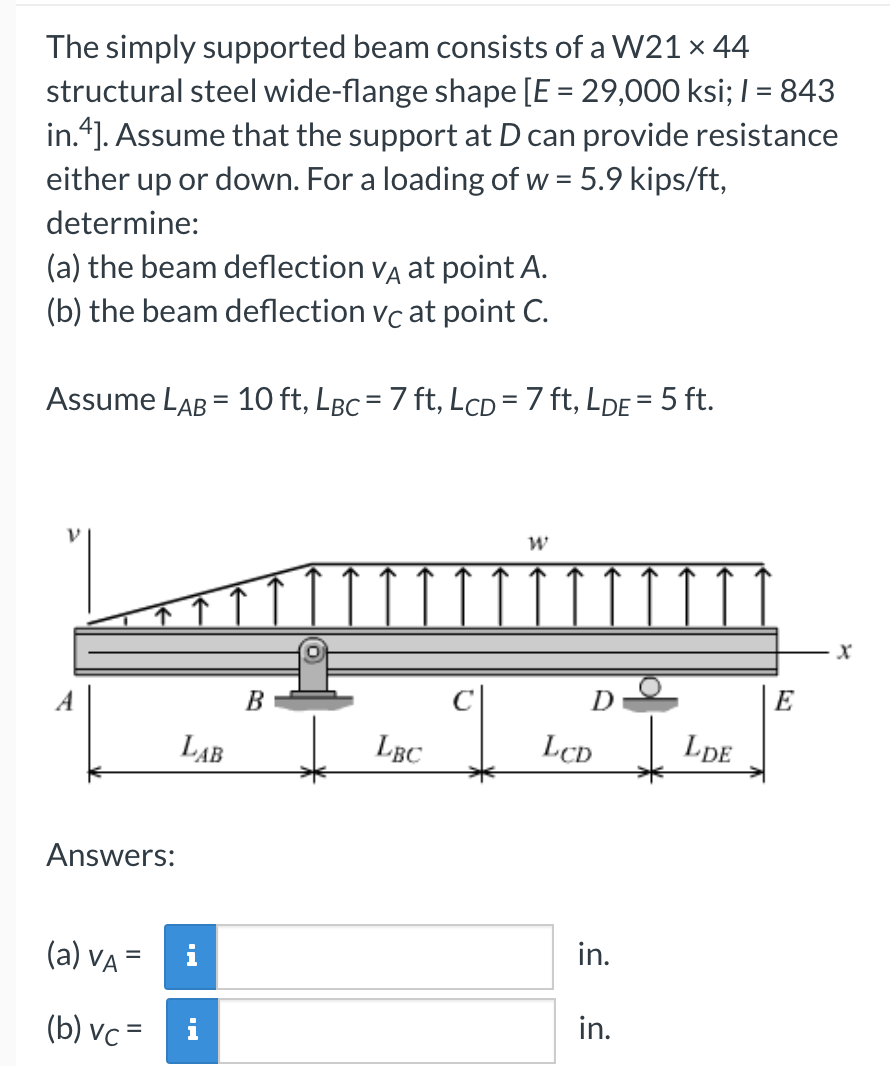 The simply supported beam consists of a W21 × 44 structural steel wide-flange shape [$E$ = 29,000 ksi; $I$ = 843 in.$^4$]. Assume that the support at $D$ can provide resistance either up or down. For a loading of $w$ = 5.9 kips/ft, determine:
(a) the beam deflection $v_A$ at point $A$.
(b) the beam deflection $v_C$ at point $C$.

Assume $L_{AB}$ = 10 ft, $L_{BC}$ = 7 ft, $L_{CD}$ = 7 ft, $L_{DE}$ = 5 ft.

$v$
$w$
$x$
$A$
$B$
$C$
$D$
$E$
$L_{AB}$
$L_{BC}$
$L_{CD}$
$L_{DE}$

Answers:

(a) $v_A$ = i in.

(b) $v_C$ = i in.